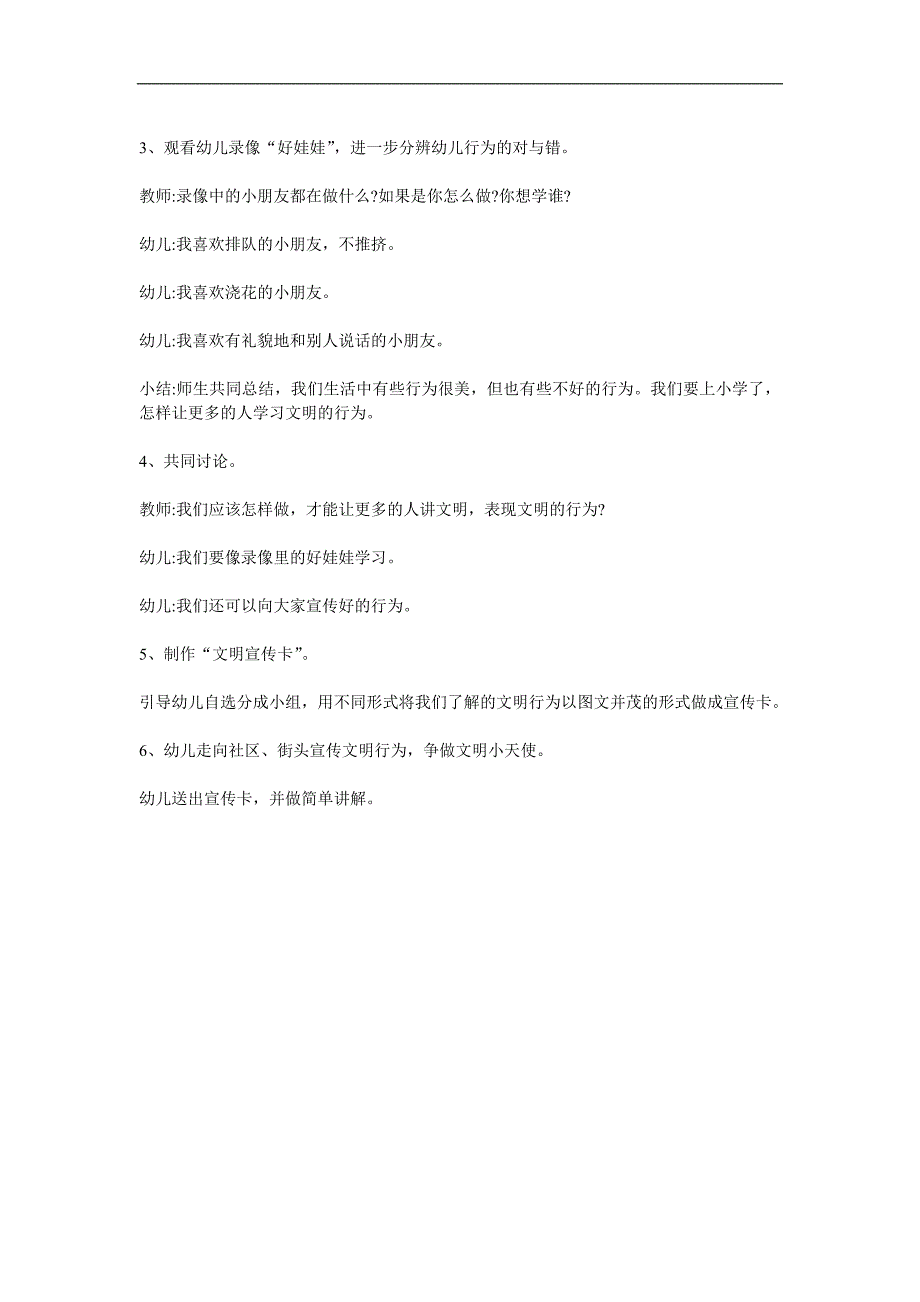 3、观看幼儿录像“好娃娃”，进一步分辨幼儿行为的对与错。

教师:录像中的小朋友都在做什么?如果是你怎么做?你想学谁?

幼儿:我喜欢排队的小朋友，不推挤。

幼儿:我喜欢浇花的小朋友。

幼儿:我喜欢有礼貌地和别人说话的小朋友。

小结:师生共同总结，我们生活中有些行为很美，但也有些不好的行为。我们要上小学了，怎样让更多的人学习文明的行为。

4、共同讨论。

教师:我们应该怎样做，才能让更多的人讲文明，表现文明的行为?

幼儿:我们要像录像里的好娃娃学习。

幼儿:我们还可以向大家宣传好的行为。

5、制作“文明宣传卡”。

引导幼儿自选分成小组，用不同形式将我们了解的文明行为以图文并茂的形式做成宣传卡。

6、幼儿走向社区、街头宣传文明行为，争做文明小天使。

幼儿送出宣传卡，并做简单讲解。